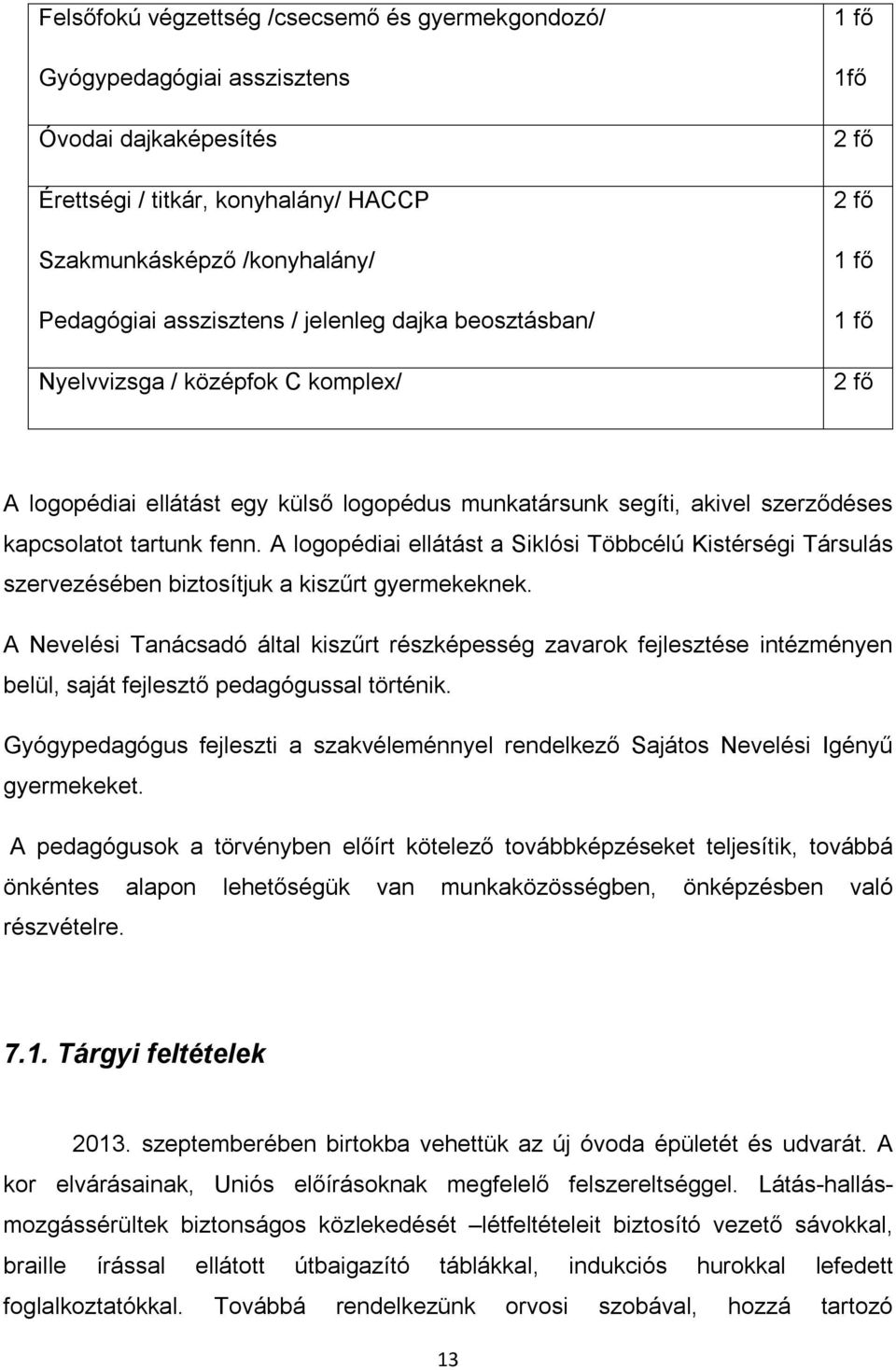 | | |
|---|---|
| Felsőfokú végzettség /csecsemő és gyermekgondozó/ | 1 fő |
| Gyógypedagógiai asszisztens | 1fő |
| Óvodai dajkaképesítés | 2 fő |
| Érettségi / titkár, konyhalány/ HACCP | 2 fő |
| Szakmunkásképző /konyhalány/ | 1 fő |
| Pedagógiai asszisztens / jelenleg dajka beosztásban/ | 1 fő |
| Nyelvvizsga / középfok C komplex/ | 2 fő |

A logopédiai ellátást egy külső logopédus munkatársunk segíti, akivel szerződéses kapcsolatot tartunk fenn. A logopédiai ellátást a Siklósi Többcélú Kistérségi Társulás szervezésében biztosítjuk a kiszűrt gyermekeknek.

A Nevelési Tanácsadó által kiszűrt részképesség zavarok fejlesztése intézményen belül, saját fejlesztő pedagógussal történik.

Gyógypedagógus fejleszti a szakvéleménnyel rendelkező Sajátos Nevelési Igényű gyermekeket.

A pedagógusok a törvényben előírt kötelező továbbképzéseket teljesítik, továbbá önkéntes alapon lehetőségük van munkaközösségben, önképzésben való részvételre.

7.1. Tárgyi feltételek

2013. szeptemberében birtokba vehettük az új óvoda épületét és udvarát. A kor elvárásainak, Uniós előírásoknak megfelelő felszereltséggel. Látás-hallás-mozgássérültek biztonságos közlekedését –létfeltételeit biztosító vezető sávokkal, braille írással ellátott útbaigazító táblákkal, indukciós hurokkal lefedett foglalkoztatókkal. Továbbá rendelkezünk orvosi szobával, hozzá tartozó

13